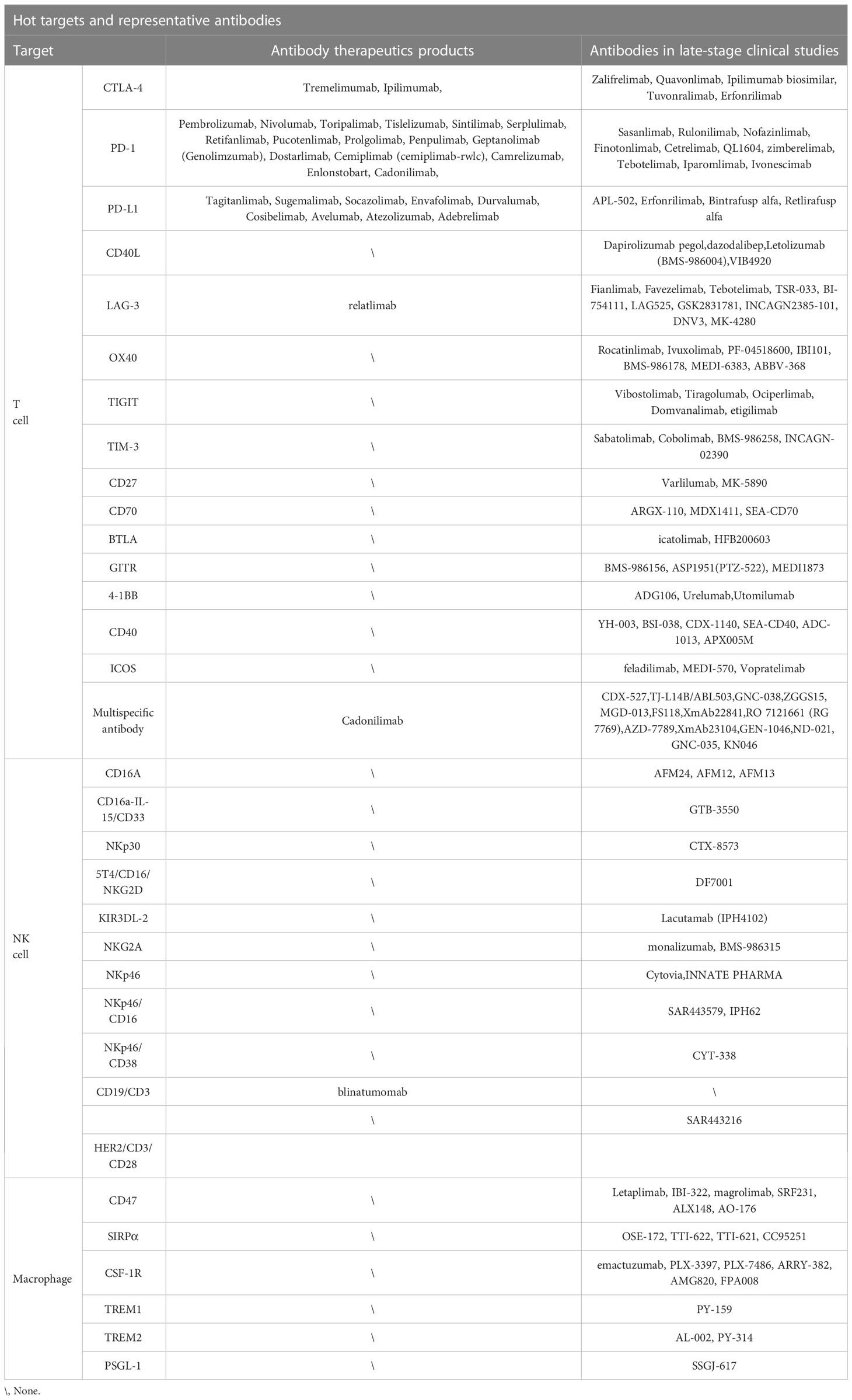 Hot targets and representative antibodies

| Target | | Antibody therapeutics products | Antibodies in late-stage clinical studies |
|---|---|---|---|
| T cell | CTLA-4 | Tremelimumab, Ipilimumab, | Zalifrelimab, Quavonlimab, Ipilimumab biosimilar, Tuvonralimab, Erfonrilimab |
| | PD-1 | Pembrolizumab, Nivolumab, Toripalimab, Tislelizumab, Sintilimab, Serplulimab, Retifanlimab, Pucotenlimab, Prolgolimab, Penpulimab, Geptanolimab (Genolimzumab), Dostarlimab, Cemiplimab (cemiplimab-rwlc), Camrelizumab, Enlonstobart, Cadonilimab, | Sasanlimab, Rulonilimab, Nofazinlimab, Finotonlimab, Cetrelimab, QL1604, zimberelimab, Tebotelimab, Iparomlimab, Ivonescimab |
| | PD-L1 | Tagitanlimab, Sugemalimab, Socazolimab, Envafolimab, Durvalumab, Cosibelimab, Avelumab, Atezolizumab, Adebrelimab | APL-502, Erfonrilimab, Bintrafusp alfa, Retlirafusp alfa |
| | CD40L | \ | Dapirolizumab pegol,dazodalibep,Letolizumab (BMS-986004),VIB4920 |
| | LAG-3 | relatlimab | Fianlimab, Favezelimab, Tebotelimab, TSR-033, BI-754111, LAG525, GSK2831781, INCAGN2385-101, DNV3, MK-4280 |
| | OX40 | \ | Rocatinlimab, Ivuxolimab, PF-04518600, IBI101, BMS-986178, MEDI-6383, ABBV-368 |
| | TIGIT | \ | Vibostolimab, Tiragolumab, Ociperlimab, Domvanalimab, etigilimab |
| | TIM-3 | \ | Sabatolimab, Cobolimab, BMS-986258, INCAGN-02390 |
| | CD27 | \ | Varlilumab, MK-5890 |
| | CD70 | \ | ARGX-110, MDX1411, SEA-CD70 |
| | BTLA | \ | icatolimab, HFB200603 |
| | GITR | \ | BMS-986156, ASP1951(PTZ-522), MEDI1873 |
| | 4-1BB | \ | ADG106, Urelumab,Utomilumab |
| | CD40 | \ | YH-003, BSI-038, CDX-1140, SEA-CD40, ADC-1013, APX005M |
| | ICOS | \ | feladilimab, MEDI-570, Vopratelimab |
| | Multispecific antibody | Cadonilimab | CDX-527,TJ-L14B/ABL503,GNC-038,ZGGS15, MGD-013,FS118,XmAb22841,RO 7121661 (RG 7769),AZD-7789,XmAb23104,GEN-1046,ND-021, GNC-035, KN046 |
| NK cell | CD16A | \ | AFM24, AFM12, AFM13 |
| | CD16a-IL-15/CD33 | \ | GTB-3550 |
| | NKp30 | \ | CTX-8573 |
| | 5T4/CD16/NKG2D | \ | DF7001 |
| | KIR3DL-2 | \ | Lacutamab (IPH4102) |
| | NKG2A | \ | monalizumab, BMS-986315 |
| | NKp46 | \ | Cytovia,INNATE PHARMA |
| | NKp46/CD16 | \ | SAR443579, IPH62 |
| | NKp46/CD38 | \ | CYT-338 |
| | CD19/CD3 | blinatumomab | \ |
| | | \ | SAR443216 |
| | HER2/CD3/CD28 | | |
| Macrophage | CD47 | \ | Letaplimab, IBI-322, magrolimab, SRF231, ALX148, AO-176 |
| | SIRPα | \ | OSE-172, TTI-622, TTI-621, CC95251 |
| | CSF-1R | \ | emactuzumab, PLX-3397, PLX-7486, ARRY-382, AMG820, FPA008 |
| | TREM1 | \ | PY-159 |
| | TREM2 | \ | AL-002, PY-314 |
| | PSGL-1 | \ | SSGJ-617 |

\, None.